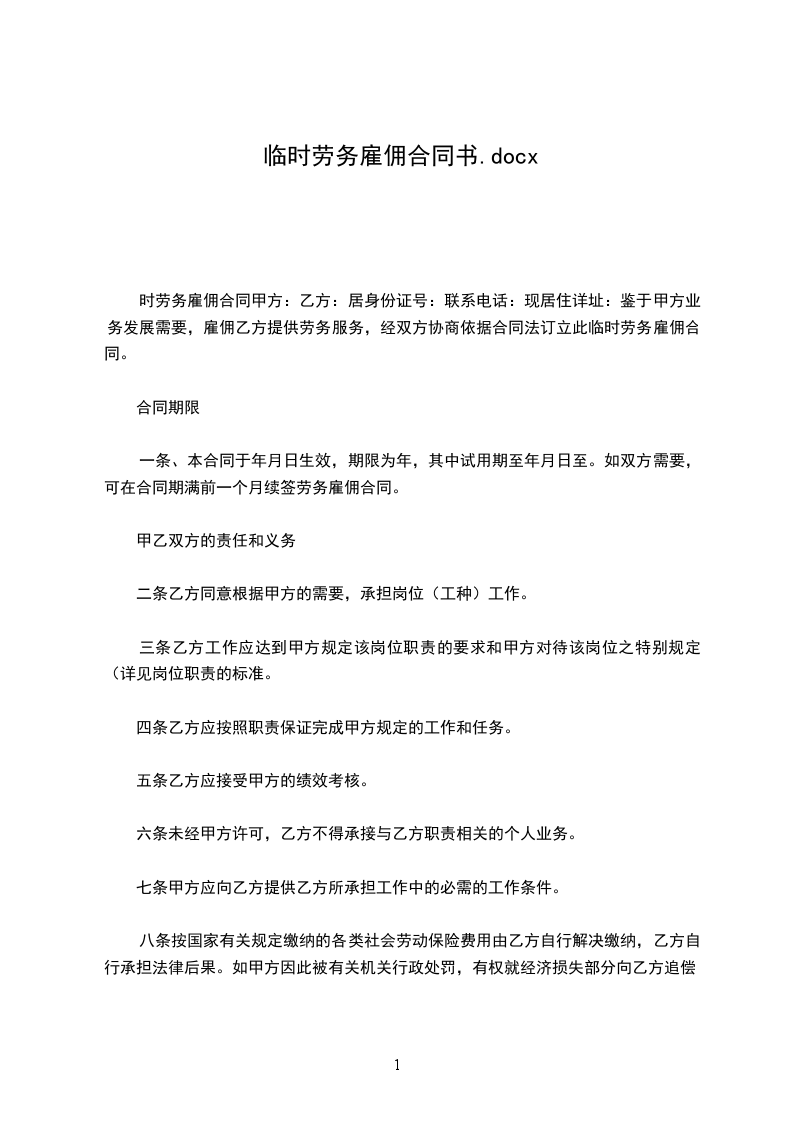 临时劳务雇佣合同书.docx

时劳务雇佣合同甲方：乙方：居身份证号：联系电话：现居住详址：鉴于甲方业务发展需要，雇佣乙方提供劳务服务，经双方协商依据合同法订立此临时劳务雇佣合同。

合同期限

一条、本合同于年月日生效，期限为年，其中试用期至年月日至。如双方需要，可在合同期满前一个月续签劳务雇佣合同。

甲乙双方的责任和义务

二条乙方同意根据甲方的需要，承担岗位（工种）工作。

三条乙方工作应达到甲方规定该岗位职责的要求和甲方对待该岗位之特别规定（详见岗位职责的标准。

四条乙方应按照职责保证完成甲方规定的工作和任务。

五条乙方应接受甲方的绩效考核。

六条未经甲方许可，乙方不得承接与乙方职责相关的个人业务。

七条甲方应向乙方提供乙方所承担工作中的必需的工作条件。

八条按国家有关规定缴纳的各类社会劳动保险费用由乙方自行解决缴纳，乙方自行承担法律后果。如甲方因此被有关机关行政处罚，有权就经济损失部分向乙方追偿

1